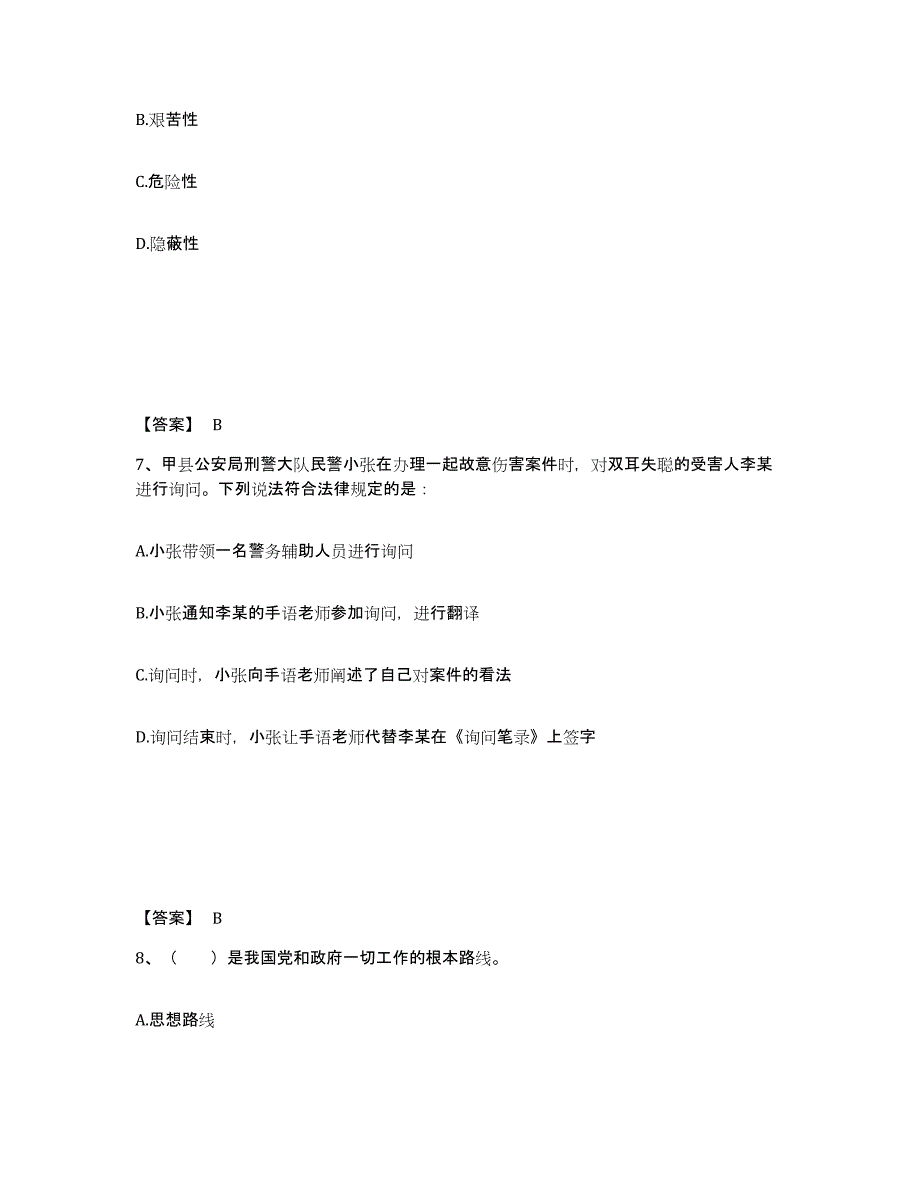 B.艰苦性

C.危险性

D.隐蔽性

【答案】 B

7、甲县公安局刑警大队民警小张在办理一起故意伤害案件时，对双耳失聪的受害人李某进行询问。下列说法符合法律规定的是：

A.小张带领一名警务辅助人员进行询问

B.小张通知李某的手语老师参加询问，进行翻译

C.询问时，小张向手语老师阐述了自己对案件的看法

D.询问结束时，小张让手语老师代替李某在《询问笔录》上签字

【答案】 B

8、（　　）是我国党和政府一切工作的根本路线。

A.思想路线